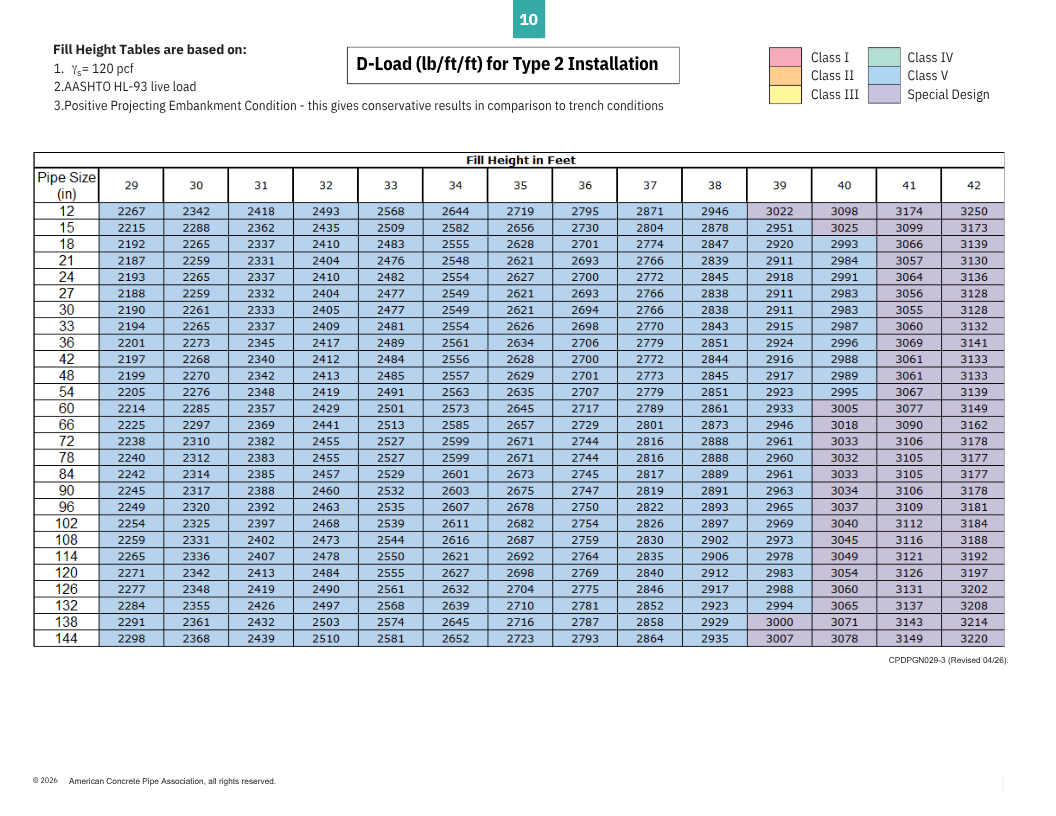 10

Fill Height Tables are based on:
1. $\gamma_s$= 120 pcf
2.AASHTO HL-93 live load
3.Positive Projecting Embankment Condition - this gives conservative results in comparison to trench conditions

D-Load (lb/ft/ft) for Type 2 Installation

Class I
Class II
Class III
Class IV
Class V
Special Design

Fill Height in Feet

| Pipe Size (in) | 29 | 30 | 31 | 32 | 33 | 34 | 35 | 36 | 37 | 38 | 39 | 40 | 41 | 42 |
|---|---|---|---|---|---|---|---|---|---|---|---|---|---|---|
| 12 | 2267 | 2342 | 2418 | 2493 | 2568 | 2644 | 2719 | 2795 | 2871 | 2946 | 3022 | 3098 | 3174 | 3250 |
| 15 | 2215 | 2288 | 2362 | 2435 | 2509 | 2582 | 2656 | 2730 | 2804 | 2878 | 2951 | 3025 | 3099 | 3173 |
| 18 | 2192 | 2265 | 2337 | 2410 | 2483 | 2555 | 2628 | 2701 | 2774 | 2847 | 2920 | 2993 | 3066 | 3139 |
| 21 | 2187 | 2259 | 2331 | 2404 | 2476 | 2548 | 2621 | 2693 | 2766 | 2839 | 2911 | 2984 | 3057 | 3130 |
| 24 | 2193 | 2265 | 2337 | 2410 | 2482 | 2554 | 2627 | 2700 | 2772 | 2845 | 2918 | 2991 | 3064 | 3136 |
| 27 | 2188 | 2259 | 2332 | 2404 | 2477 | 2549 | 2621 | 2693 | 2766 | 2838 | 2911 | 2983 | 3056 | 3128 |
| 30 | 2190 | 2261 | 2333 | 2405 | 2477 | 2549 | 2621 | 2694 | 2766 | 2838 | 2911 | 2983 | 3055 | 3128 |
| 33 | 2194 | 2265 | 2337 | 2409 | 2481 | 2554 | 2626 | 2698 | 2770 | 2843 | 2915 | 2987 | 3060 | 3132 |
| 36 | 2201 | 2273 | 2345 | 2417 | 2489 | 2561 | 2634 | 2706 | 2779 | 2851 | 2924 | 2996 | 3069 | 3141 |
| 42 | 2197 | 2268 | 2340 | 2412 | 2484 | 2556 | 2628 | 2700 | 2772 | 2844 | 2916 | 2988 | 3061 | 3133 |
| 48 | 2199 | 2270 | 2342 | 2413 | 2485 | 2557 | 2629 | 2701 | 2773 | 2845 | 2917 | 2989 | 3061 | 3133 |
| 54 | 2205 | 2276 | 2348 | 2419 | 2491 | 2563 | 2635 | 2707 | 2779 | 2851 | 2923 | 2995 | 3067 | 3139 |
| 60 | 2214 | 2285 | 2357 | 2429 | 2501 | 2573 | 2645 | 2717 | 2789 | 2861 | 2933 | 3005 | 3077 | 3149 |
| 66 | 2225 | 2297 | 2369 | 2441 | 2513 | 2585 | 2657 | 2729 | 2801 | 2873 | 2946 | 3018 | 3090 | 3162 |
| 72 | 2238 | 2310 | 2382 | 2455 | 2527 | 2599 | 2671 | 2744 | 2816 | 2888 | 2961 | 3033 | 3106 | 3178 |
| 78 | 2240 | 2312 | 2383 | 2455 | 2527 | 2599 | 2671 | 2744 | 2816 | 2888 | 2960 | 3032 | 3105 | 3177 |
| 84 | 2242 | 2314 | 2385 | 2457 | 2529 | 2601 | 2673 | 2745 | 2817 | 2889 | 2961 | 3033 | 3105 | 3177 |
| 90 | 2245 | 2317 | 2388 | 2460 | 2532 | 2603 | 2675 | 2747 | 2819 | 2891 | 2963 | 3034 | 3106 | 3178 |
| 96 | 2249 | 2320 | 2392 | 2463 | 2535 | 2607 | 2678 | 2750 | 2822 | 2893 | 2965 | 3037 | 3109 | 3181 |
| 102 | 2254 | 2325 | 2397 | 2468 | 2539 | 2611 | 2682 | 2754 | 2826 | 2897 | 2969 | 3040 | 3112 | 3184 |
| 108 | 2259 | 2331 | 2402 | 2473 | 2544 | 2616 | 2687 | 2759 | 2830 | 2902 | 2973 | 3045 | 3116 | 3188 |
| 114 | 2265 | 2336 | 2407 | 2478 | 2550 | 2621 | 2692 | 2764 | 2835 | 2906 | 2978 | 3049 | 3121 | 3192 |
| 120 | 2271 | 2342 | 2413 | 2484 | 2555 | 2627 | 2698 | 2769 | 2840 | 2912 | 2983 | 3054 | 3126 | 3197 |
| 126 | 2277 | 2348 | 2419 | 2490 | 2561 | 2632 | 2704 | 2775 | 2846 | 2917 | 2988 | 3060 | 3131 | 3202 |
| 132 | 2284 | 2355 | 2426 | 2497 | 2568 | 2639 | 2710 | 2781 | 2852 | 2923 | 2994 | 3065 | 3137 | 3208 |
| 138 | 2291 | 2361 | 2432 | 2503 | 2574 | 2645 | 2716 | 2787 | 2858 | 2929 | 3000 | 3071 | 3143 | 3214 |
| 144 | 2298 | 2368 | 2439 | 2510 | 2581 | 2652 | 2723 | 2793 | 2864 | 2935 | 3007 | 3078 | 3149 | 3220 |

CPDPGN029-3 (Revised 04/26).

© 2026 American Concrete Pipe Association, all rights reserved.